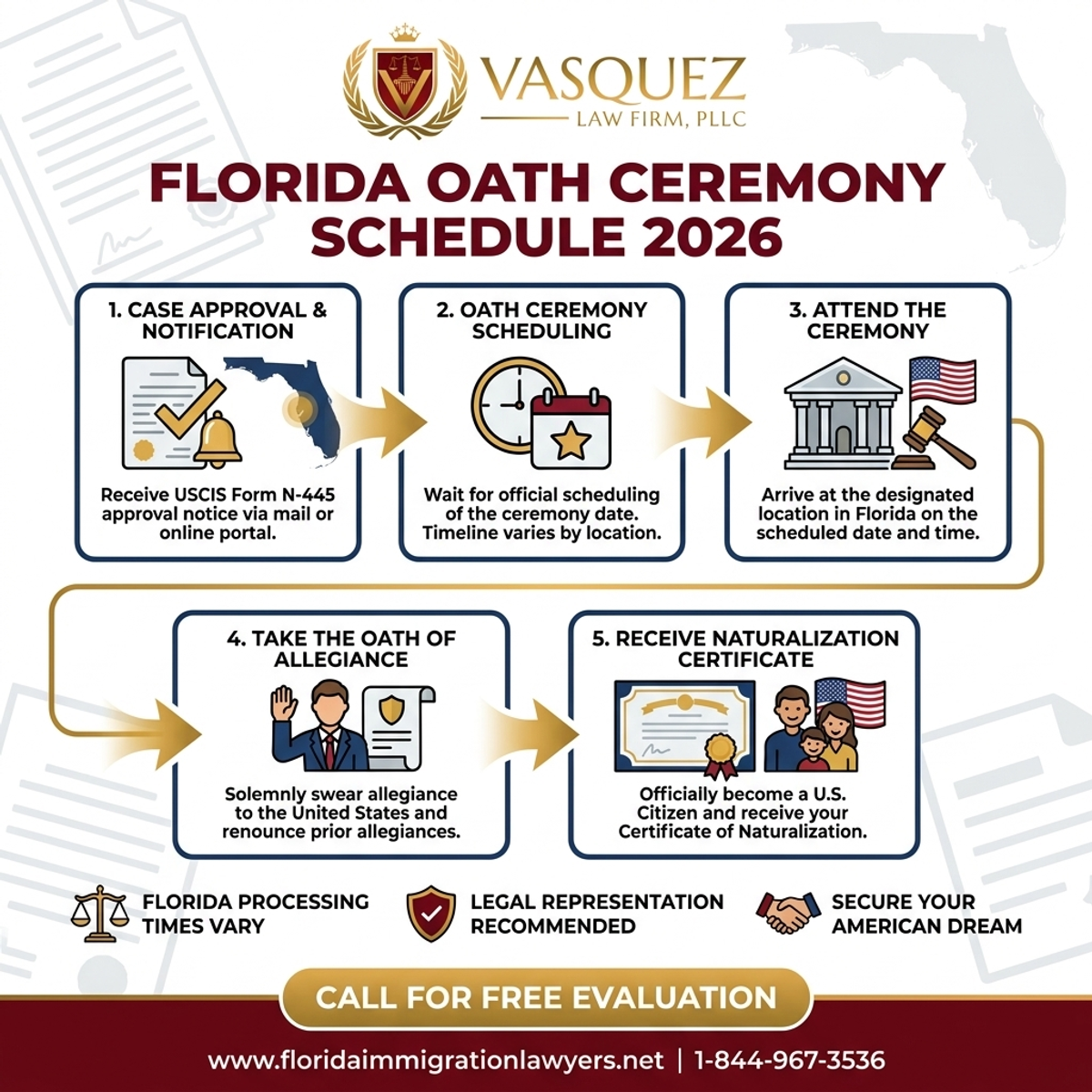 VASQUEZ
LAW FIRM, PLLC

FLORIDA OATH CEREMONY SCHEDULE 2026

1. CASE APPROVAL & NOTIFICATION

Receive USCIS Form N-445 approval notice via mail or online portal.

2. OATH CEREMONY SCHEDULING

Wait for official scheduling of the ceremony date. Timeline varies by location.

3. ATTEND THE CEREMONY

Arrive at the designated location in Florida on the scheduled date and time.

4. TAKE THE OATH OF ALLEGIANCE

Solemnly swear allegiance to the United States and renounce prior allegiances.

5. RECEIVE NATURALIZATION CERTIFICATE

Officially become a U.S. Citizen and receive your Certificate of Naturalization.

FLORIDA PROCESSING TIMES VARY

LEGAL REPRESENTATION RECOMMENDED

SECURE YOUR AMERICAN DREAM

CALL FOR FREE EVALUATION

www.floridaimmigrationlawyers.net | 1-844-967-3536